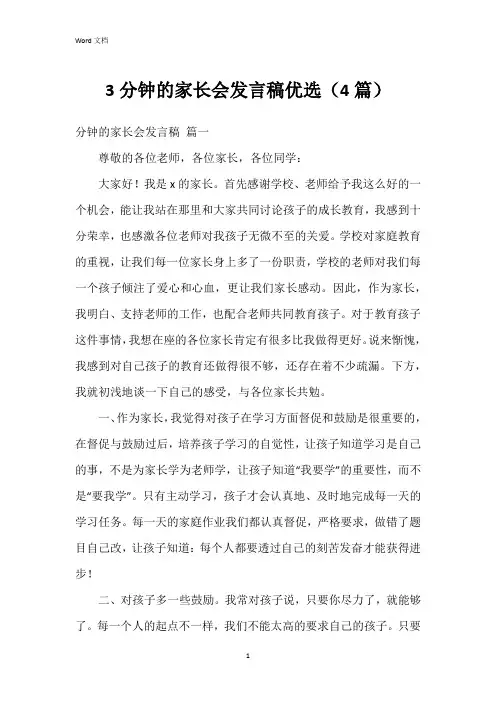 Word 文档

3 分钟的家长会发言稿优选（4 篇）

分钟的家长会发言稿 篇一

尊敬的各位老师，各位家长，各位同学：

大家好！我是 x 的家长。首先感谢学校、老师给予我这么好的一个机会，能让我站在那里和大家共同讨论孩子的成长教育，我感到十分荣幸，也感激各位老师对我孩子无微不至的关爱。学校对家庭教育的重视，让我们每一位家长身上多了一份职责，学校的老师对我们每一个孩子倾注了爱心和心血，更让我们家长感动。因此，作为家长，我明白、支持老师的工作，也配合老师共同教育孩子。对于教育孩子这件事情，我想在座的各位家长肯定有很多比我做得更好。说来惭愧，我感到对自己孩子的教育还做得很不够，还存在着不少疏漏。下方，我就初浅地谈一下自己的感受，与各位家长共勉。

一、作为家长，我觉得对孩子在学习方面督促和鼓励是很重要的，在督促与鼓励过后，培养孩子学习的自觉性，让孩子知道学习是自己的事，不是为家长学为老师学，让孩子知道“我要学”的重要性，而不是“要我学”。只有主动学习，孩子才会认真地、及时地完成每一天的学习任务。每一天的家庭作业我们都认真督促，严格要求，做错了题目自己改，让孩子知道：每个人都要透过自己的刻苦发奋才能获得进步！

二、对孩子多一些鼓励。我常对孩子说，只要你尽力了，就能够了。每一个人的起点不一样，我们不能太高的要求自己的孩子。只要

1